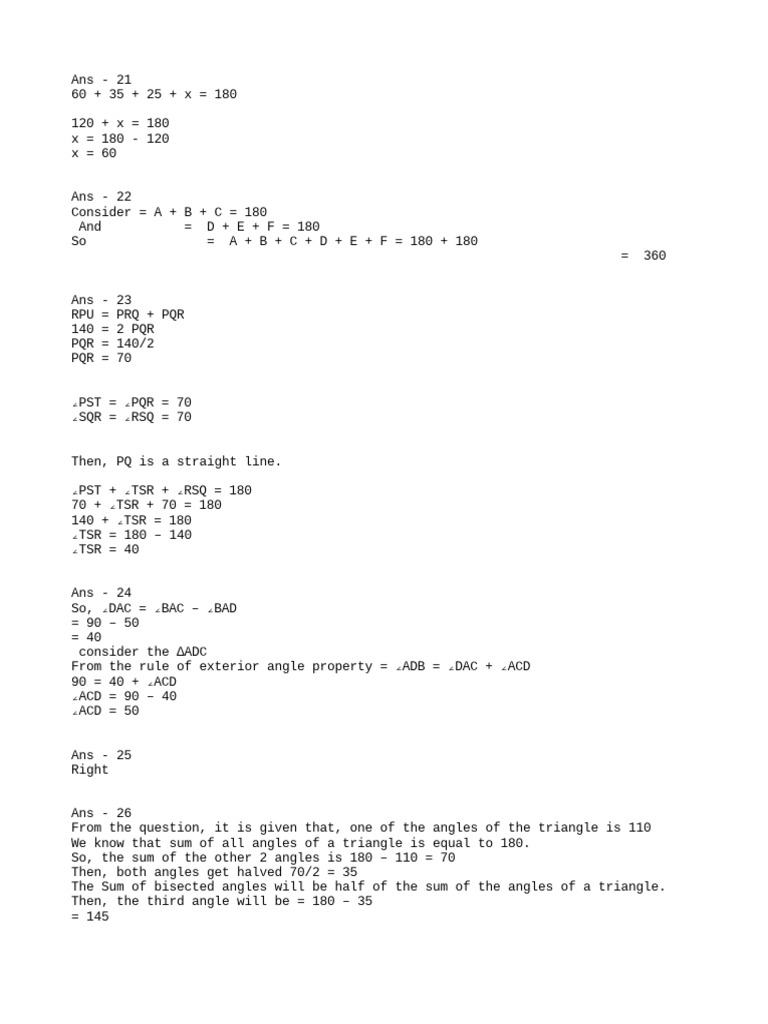 Ans - 21
60 + 35 + 25 + x = 180

120 + x = 180
x = 180 - 120
x = 60

Ans - 22
Consider = A + B + C = 180
And = D + E + F = 180
So = A + B + C + D + E + F = 180 + 180
= 360

Ans - 23
RPU = PRQ + PQR
140 = 2 PQR
PQR = 140/2
PQR = 70

∠PST = ∠PQR = 70
∠SQR = ∠RSQ = 70

Then, PQ is a straight line.

∠PST + ∠TSR + ∠RSQ = 180
70 + ∠TSR + 70 = 180
140 + ∠TSR = 180
∠TSR = 180 – 140
∠TSR = 40

Ans - 24
So, ∠DAC = ∠BAC – ∠BAD
= 90 – 50
= 40
consider the ΔADC
From the rule of exterior angle property = ∠ADB = ∠DAC + ∠ACD
90 = 40 + ∠ACD
∠ACD = 90 – 40
∠ACD = 50

Ans - 25
Right

Ans - 26
From the question, it is given that, one of the angles of the triangle is 110
We know that sum of all angles of a triangle is equal to 180.
So, the sum of the other 2 angles is 180 – 110 = 70
Then, both angles get halved 70/2 = 35
The Sum of bisected angles will be half of the sum of the angles of a triangle.
Then, the third angle will be = 180 – 35
= 145